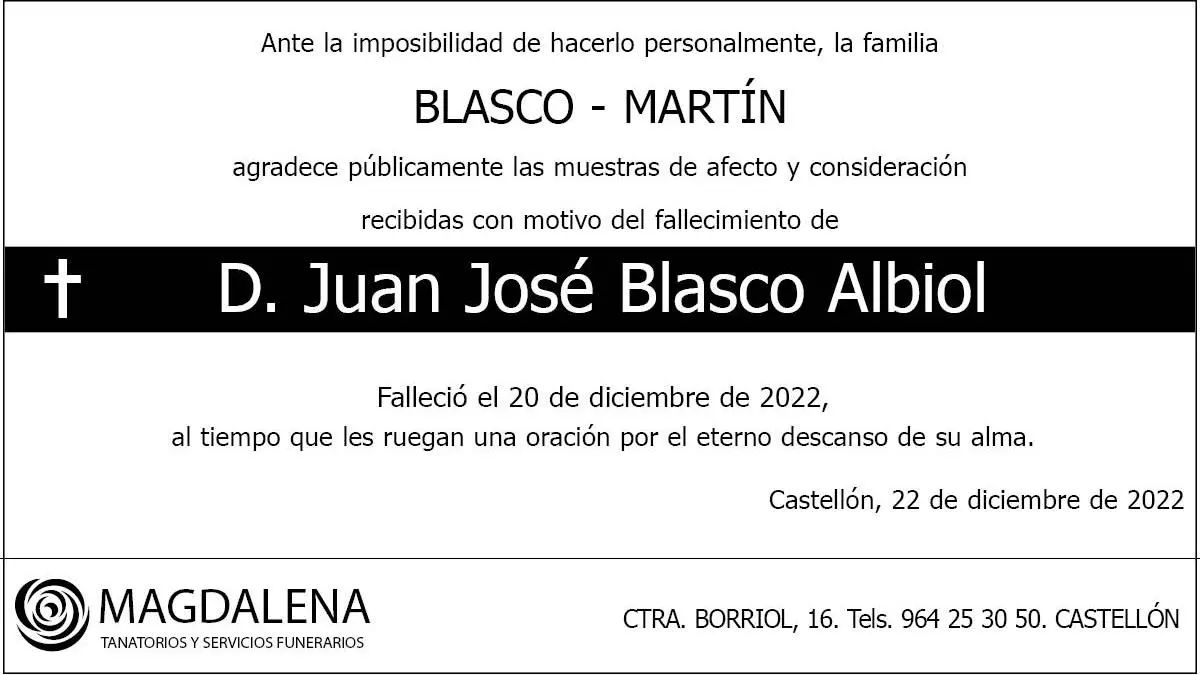 Ante la imposibilidad de hacerlo personalmente, la familia

BLASCO - MARTÍN

agradece públicamente las muestras de afecto y consideración

recibidas con motivo del fallecimiento de

† D. Juan José Blasco Albiol

Falleció el 20 de diciembre de 2022,
al tiempo que les ruegan una oración por el eterno descanso de su alma.

Castellón, 22 de diciembre de 2022

MAGDALENA
TANATORIOS Y SERVICIOS FUNERARIOS

CTRA. BORRIOL, 16. Tels. 964 25 30 50. CASTELLÓN